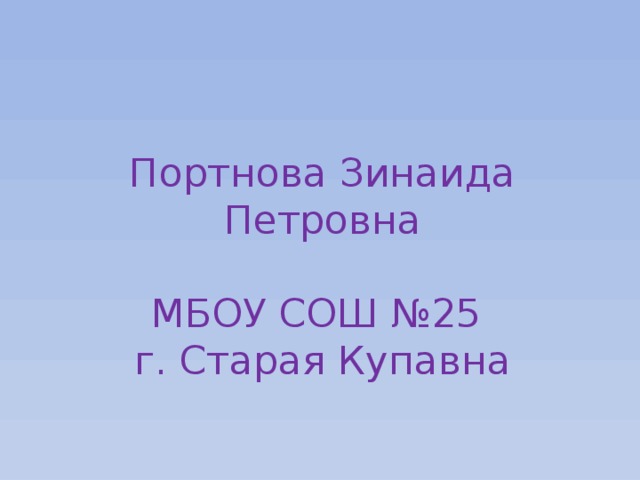 Портнова Зинаида Петровна

МБОУ СОШ №25
г. Старая Купавна